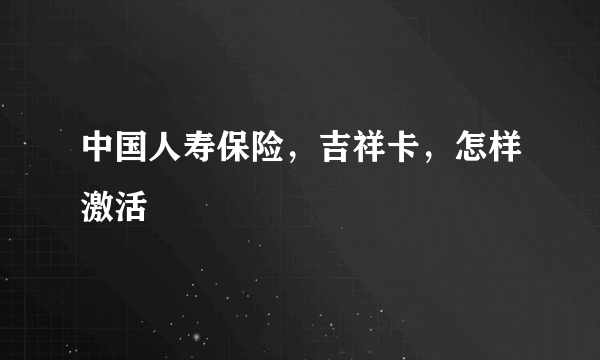 中国人寿保险，吉祥卡，怎样激活